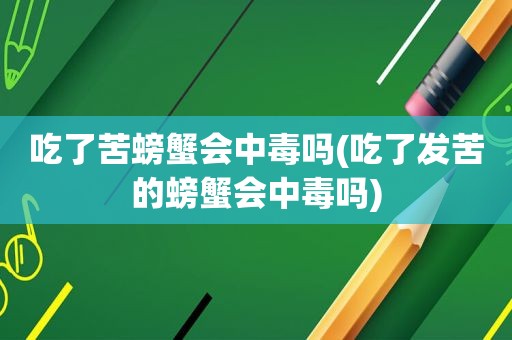 吃了苦螃蟹会中毒吗(吃了发苦的螃蟹会中毒吗)